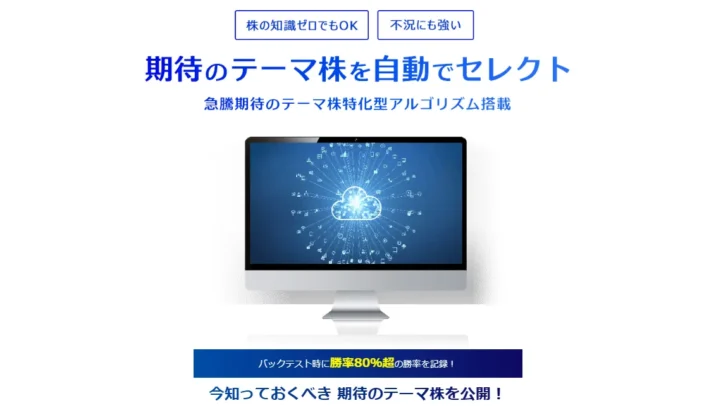 株の知識ゼロでもOK

不況にも強い

期待のテーマ株を自動でセレクト

急騰期待のテーマ株特化型アルゴリズム搭載

バックテスト時に勝率80%超の勝率を記録！

今知っておくべき 期待のテーマ株を公開！